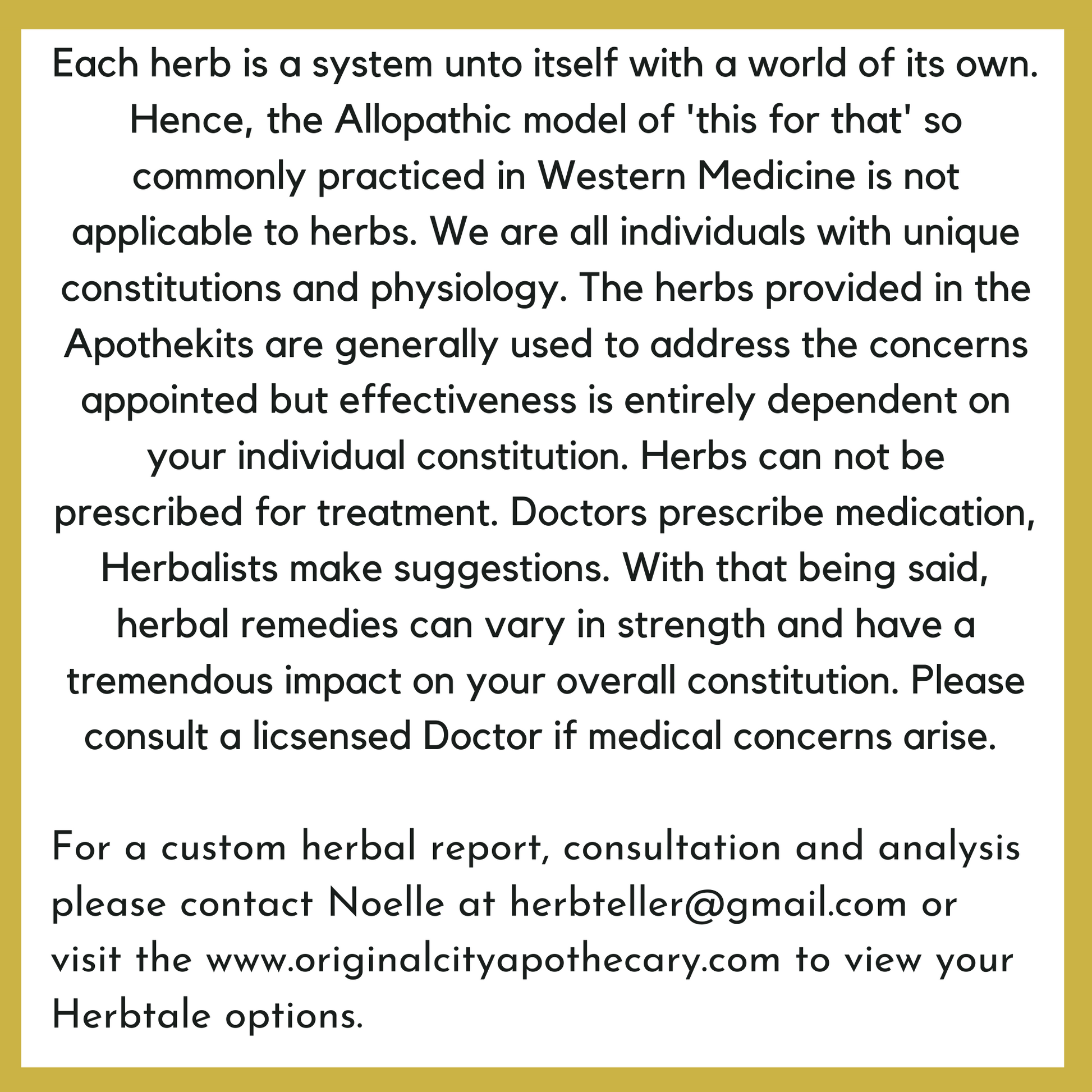 Each herb is a system unto itself with a world of its own. Hence, the Allopathic model of 'this for that' so commonly practiced in Western Medicine is not applicable to herbs. We are all individuals with unique constitutions and physiology. The herbs provided in the Apothekits are generally used to address the concerns appointed but effectiveness is entirely dependent on your individual constitution. Herbs can not be prescribed for treatment. Doctors prescribe medication, Herbalists make suggestions. With that being said, herbal remedies can vary in strength and have a tremendous impact on your overall constitution. Please consult a licsensed Doctor if medical concerns arise.

For a custom herbal report, consultation and analysis please contact Noelle at herbteller@gmail.com or visit the www.originalcityapothecary.com to view your Herbtale options.